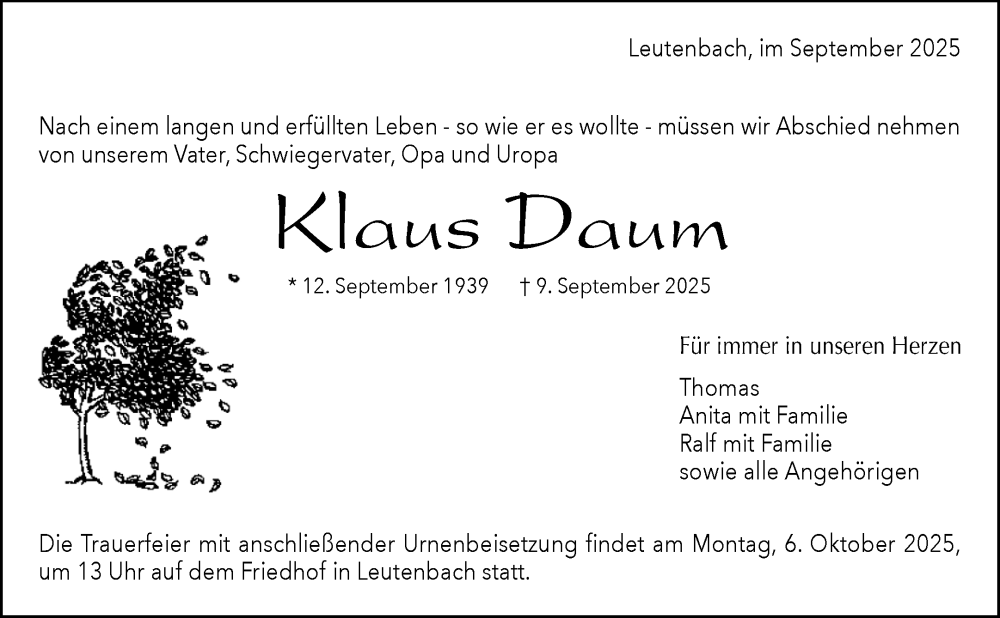 Leutenbach, im September 2025

Nach einem langen und erfüllten Leben - so wie er es wollte - müssen wir Abschied nehmen von unserem Vater, Schwiegervater, Opa und Uropa

Klaus Daum

* 12. September 1939   † 9. September 2025

Für immer in unseren Herzen

Thomas
Anita mit Familie
Ralf mit Familie
sowie alle Angehörigen

Die Trauerfeier mit anschließender Urnenbeisetzung findet am Montag, 6. Oktober 2025, um 13 Uhr auf dem Friedhof in Leutenbach statt.